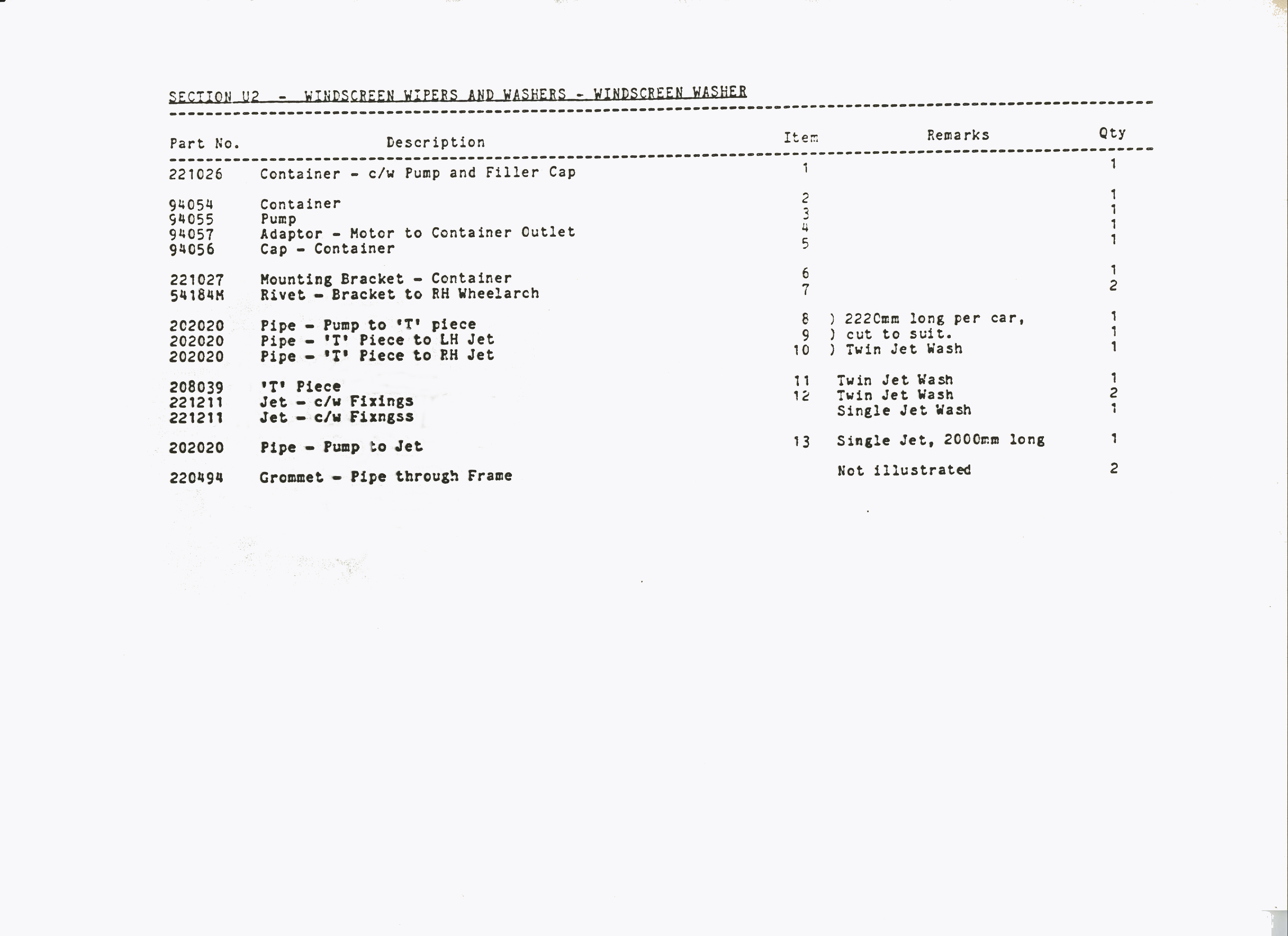 SECTION U2 - WINDSCREEN WIPERS AND WASHERS - WINDSCREEN WASHER

| Part No. | Description | Item | Remarks | Qty |
|---|---|---|---|---|
| 221026 | Container - c/w Pump and Filler Cap | 1 | | 1 |
| 94054 | Container | 2 | | 1 |
| 94055 | Pump | 3 | | 1 |
| 94057 | Adaptor - Motor to Container Outlet | 4 | | 1 |
| 94056 | Cap - Container | 5 | | 1 |
| 221027 | Mounting Bracket - Container | 6 | | 1 |
| 54184M | Rivet - Bracket to RH Wheelarch | 7 | | 2 |
| 202020 | Pipe - Pump to 'T' piece | 8 | ) 2220mm long per car, | 1 |
| 202020 | Pipe - 'T' Piece to LH Jet | 9 | ) cut to suit. | 1 |
| 202020 | Pipe - 'T' Piece to RH Jet | 10 | ) Twin Jet Wash | 1 |
| 208039 | 'T' Piece | 11 | Twin Jet Wash | 1 |
| 221211 | Jet - c/w Fixings | 12 | Twin Jet Wash | 2 |
| 221211 | Jet - c/w Fixngss | | Single Jet Wash | 1 |
| 202020 | Pipe - Pump to Jet | 13 | Single Jet, 2000mm long | 1 |
| 220494 | Grommet - Pipe through Frame | | Not illustrated | 2 |